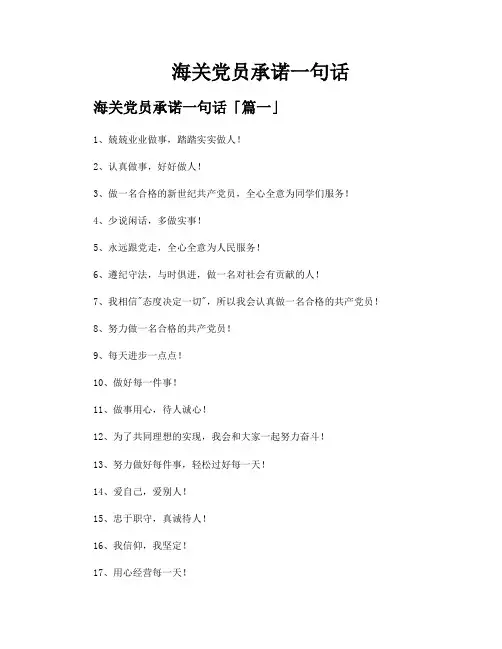 海关党员承诺一句话

海关党员承诺一句话「篇一」

1、兢兢业业做事，踏踏实实做人！

2、认真做事，好好做人！

3、做一名合格的新世纪共产党员，全心全意为同学们服务！

4、少说闲话，多做实事！

5、永远跟党走，全心全意为人民服务！

6、遵纪守法，与时俱进，做一名对社会有贡献的人！

7、我相信"态度决定一切"，所以我会认真做一名合格的共产党员！

8、努力做一名合格的共产党员！

9、每天进步一点点！

10、做好每一件事！

11、做事用心，待人诚心！

12、为了共同理想的实现，我会和大家一起努力奋斗！

13、努力做好每件事，轻松过好每一天！

14、爱自己，爱别人！

15、忠于职守，真诚待人！

16、我信仰，我坚定！

17、用心经营每一天！